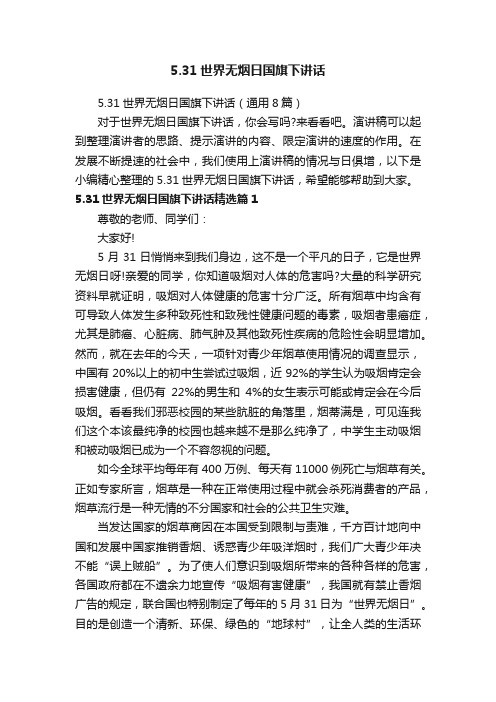 5.31 世界无烟日国旗下讲话

5.31 世界无烟日国旗下讲话（通用 8 篇）

对于世界无烟日国旗下讲话，你会写吗?来看看吧。演讲稿可以起到整理演讲者的思路、提示演讲的内容、限定演讲的速度的作用。在发展不断提速的社会中，我们使用上演讲稿的情况与日俱增，以下是小编精心整理的 5.31 世界无烟日国旗下讲话，希望能够帮助到大家。

5.31 世界无烟日国旗下讲话精选篇 1

尊敬的老师、同学们：

大家好!

5 月 31 日悄悄来到我们身边，这不是一个平凡的日子，它是世界无烟日呀!亲爱的同学，你知道吸烟对人体的危害吗?大量的科学研究资料早就证明，吸烟对人体健康的危害十分广泛。所有烟草中均含有可导致人体发生多种致死性和致残性健康问题的毒素，吸烟者患癌症，尤其是肺癌、心脏病、肺气肿及其他致死性疾病的危险性会明显增加。然而，就在去年的今天，一项针对青少年烟草使用情况的调查显示，中国有 20%以上的初中生尝试过吸烟，近 92%的学生认为吸烟肯定会损害健康，但仍有 22%的男生和 4%的女生表示可能或肯定会在今后吸烟。看看我们邪恶校园的某些肮脏的角落里，烟蒂满是，可见连我们这个本该最纯净的校园也越来越不是那么纯净了，中学生主动吸烟和被动吸烟已成为一个不容忽视的问题。

如今全球平均每年有 400 万例、每天有 11000 例死亡与烟草有关。正如专家所言，烟草是一种在正常使用过程中就会杀死消费者的产品，烟草流行是一种无情的不分国家和社会的公共卫生灾难。

当发达国家的烟草商因在本国受到限制与责难，千方百计地向中国和发展中国家推销香烟、诱惑青少年吸洋烟时，我们广大青少年决不能“误上贼船”。为了使人们意识到吸烟所带来的各种各样的危害，各国政府都在不遗余力地宣传“吸烟有害健康”，我国就有禁止香烟广告的规定，联合国也特别制定了每年的 5 月 31 日为“世界无烟日”。目的是创造一个清新、环保、绿色的“地球村”，让全人类的生活环